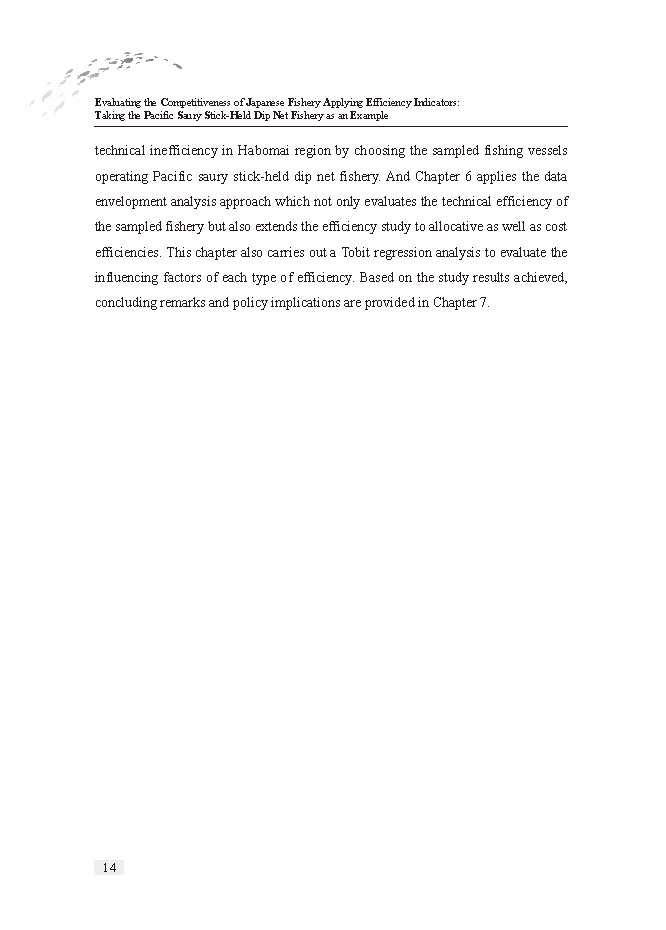 Evaluating the Competitiveness of Japanese Fishery Applying Efficiency Indicators:
Taking the Pacific Saury Stick-Held Dip Net Fishery as an Example

technical inefficiency in Habomai region by choosing the sampled fishing vessels operating Pacific saury stick-held dip net fishery. And Chapter 6 applies the data envelopment analysis approach which not only evaluates the technical efficiency of the sampled fishery but also extends the efficiency study to allocative as well as cost efficiencies. This chapter also carries out a Tobit regression analysis to evaluate the influencing factors of each type of efficiency. Based on the study results achieved, concluding remarks and policy implications are provided in Chapter 7.

14